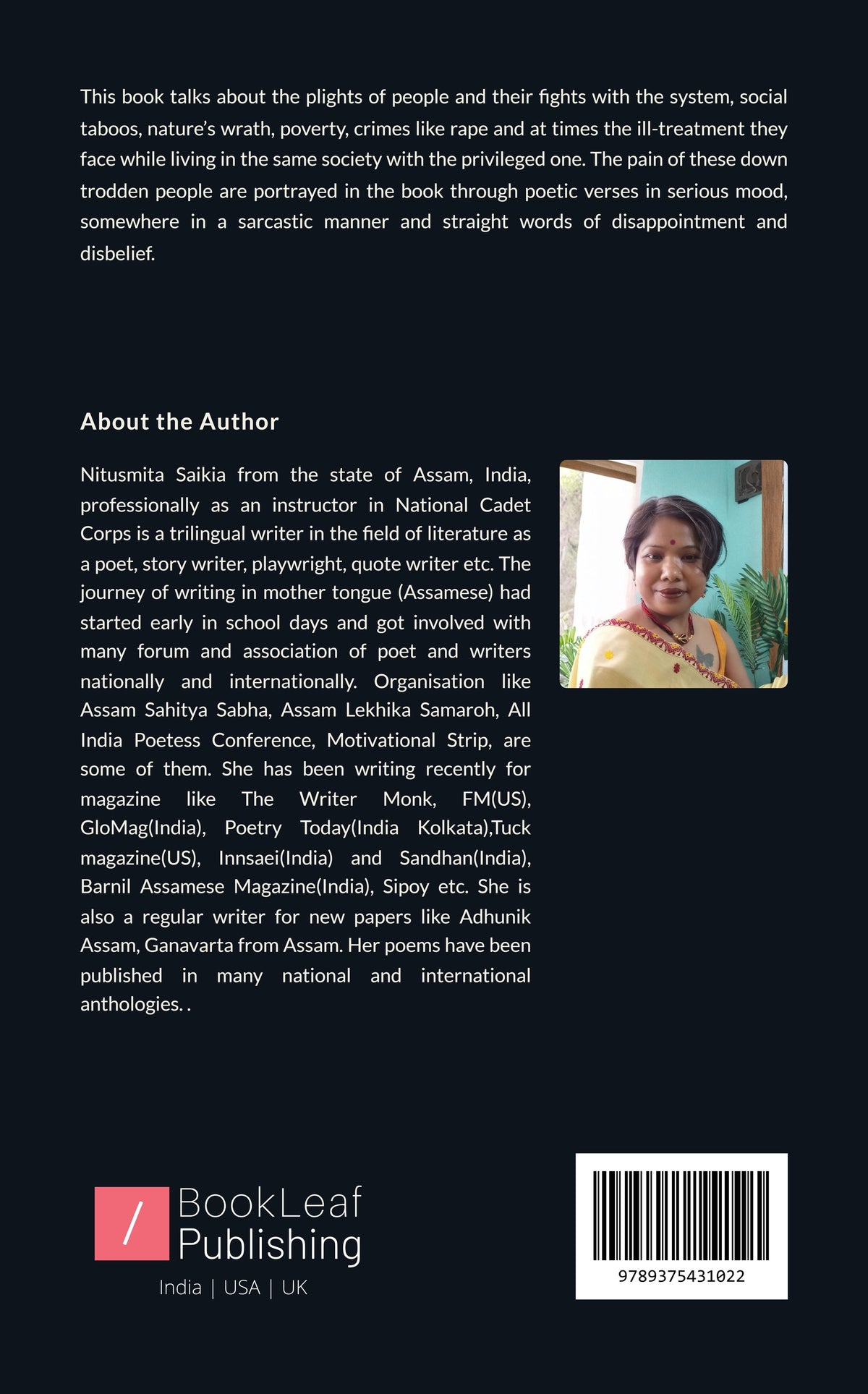 This book talks about the plights of people and their fights with the system, social taboos, nature's wrath, poverty, crimes like rape and at times the ill-treatment they face while living in the same society with the privileged one. The pain of these down trodden people are portrayed in the book through poetic verses in serious mood, somewhere in a sarcastic manner and straight words of disappointment and disbelief.

About the Author

Nitusmita Saikia from the state of Assam, India, professionally as an instructor in National Cadet Corps is a trilingual writer in the field of literature as a poet, story writer, playwright, quote writer etc. The journey of writing in mother tongue (Assamese) had started early in school days and got involved with many forum and association of poet and writers nationally and internationally. Organisation like Assam Sahitya Sabha, Assam Lekhika Samaroh, All India Poetess Conference, Motivational Strip, are some of them. She has been writing recently for magazine like The Writer Monk, FM(US), GloMag(India), Poetry Today(India Kolkata),Tuck magazine(US), Innsaei(India) and Sandhan(India), Barnil Assamese Magazine(India), Sipoy etc. She is also a regular writer for new papers like Adhunik Assam, Ganavarta from Assam. Her poems have been published in many national and international anthologies. .

/ BookLeaf Publishing
India | USA | UK

9789375431022